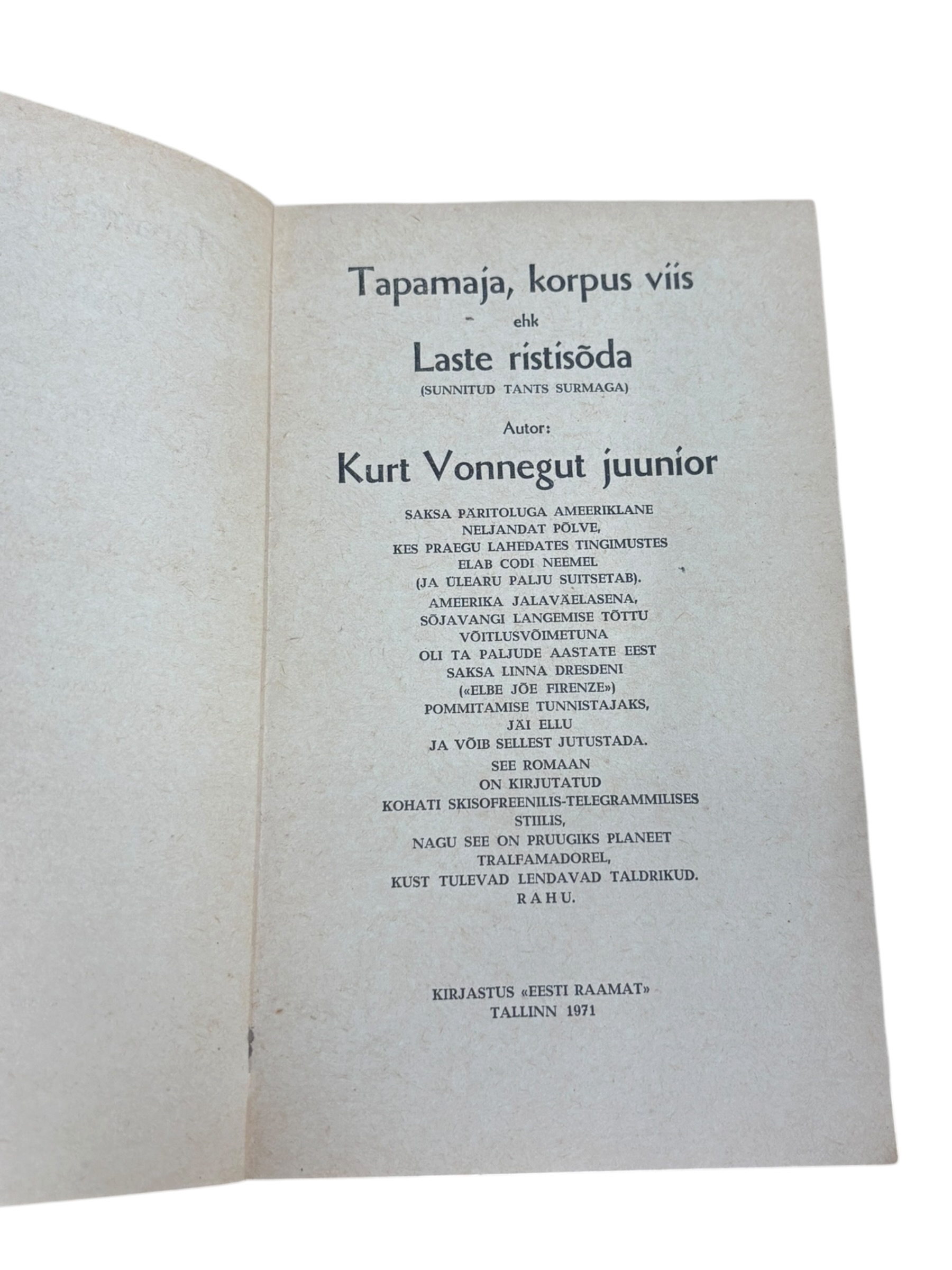 Tapamaja, korpus viis

ehk

Laste ristisõda

(SUNNITUD TANTS SURMAGA)

Autor:

Kurt Vonnegut juunior

SAKSA PÄRITOLUGA AMEERIKLANE
NELJANDAT PÕLVE,
KES PRAEGU LAHEDATES TINGIMUSTES
ELAB CODI NEEMEL
(JA ÜLEARU PALJU SUITSETAB).
AMEERIKA JALAVÄELASENA,
SÕJAVANGI LANGEMISE TÕTTU
VÕITLUSVÕIMETUNA
OLI TA PALJUDE AASTATE EEST
SAKSA LINNA DRESDENI
(«ELBE JÕE FIRENZE»)
POMMITAMISE TUNNISTAJAKS,
JÄI ELLU
JA VÕIB SELLEST JUTUSTADA.
SEE ROMAAN
ON KIRJUTATUD
KOHATI SKISOFREENILIS-TELEGRAMMILISES
STIILIS,
NAGU SEE ON PRUUGIKS PLANEET
TRALFAMADOREL,
KUST TULEVAD LENDAVAD TALDRIKUD.
RAHU.

KIRJASTUS «EESTI RAAMAT»
TALLINN 1971